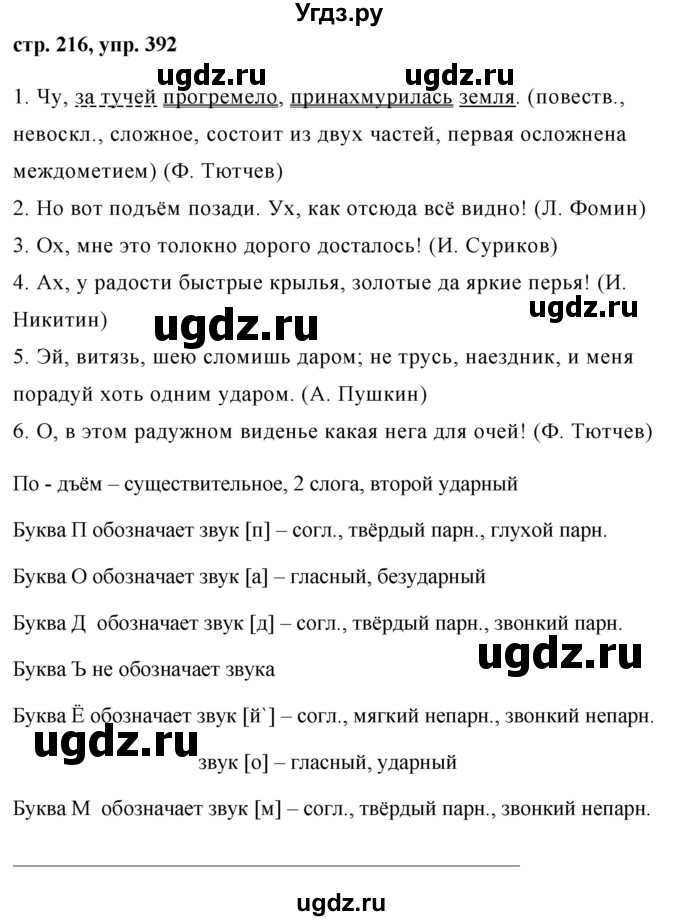 Угдз.ру

стр. 216, упр. 392

ugdz.ru ugdz.ru

1. Чу, за тучей прогремело, принахмурилась земля. (повеств., невоскл., сложное, состоит из двух частей, первая осложнена междометием) (Ф. Тютчев)

2. Но вот подъём позади. Ух, как отсюда всё видно! (Л. Фомин)

3. Ох, мне это толокно дорого досталось! (И. Суриков)

4. Ах, у радости быстрые крылья, золотые да яркие перья! (И. Никитин)

ugdz.ru ugdz.ru

5. Эй, витязь, шею сломишь даром; не трусь, наездник, и меня порадуй хоть одним ударом. (А. Пушкин)

6. О, в этом радужном виденье какая нега для очей! (Ф. Тютчев)

По - дъём – существительное, 2 слога, второй ударный

Буква П обозначает звук [п] – согл., твёрдый парн., глухой парн.

Буква О обозначает звук [а] – гласный, безударный

Буква Д обозначает звук [д] – согл., твёрдый парн., звонкий парн.

ugdz.ru

Буква Ъ не обозначает звука

Буква Ё обозначает звук [й`] – согл., мягкий непарн., звонкий непарн.

ugdz.ru

звук [о] – гласный, ударный

Буква М обозначает звук [м] – согл., твёрдый парн., звонкий непарн.

ugdz.ru